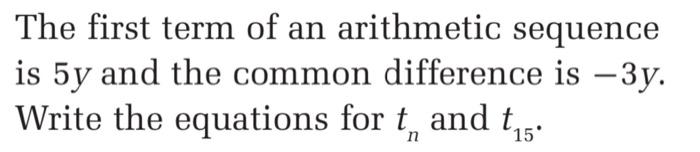 The first term of an arithmetic sequence is $5y$ and the common difference is $-3y$. Write the equations for $t_n$ and $t_{15}$.